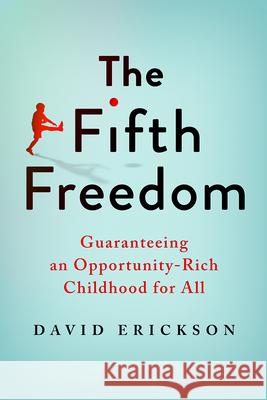 The Fifth Freedom

Guaranteeing an Opportunity-Rich Childhood for All

DAVID ERICKSON

Kraina Książek